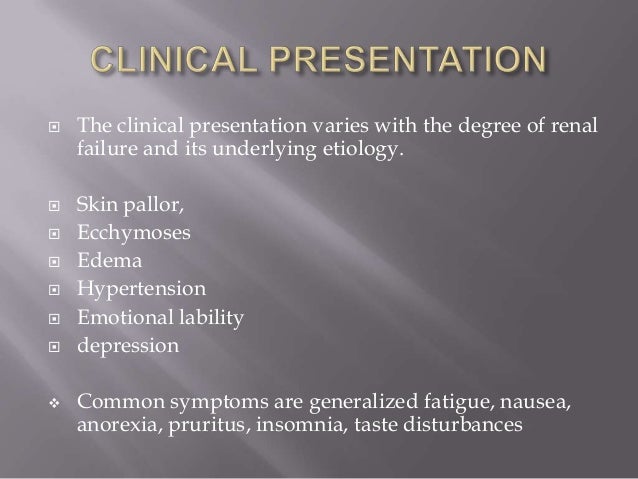 CLINICAL PRESENTATION

The clinical presentation varies with the degree of renal failure and its underlying etiology.

Skin pallor,
Ecchymoses
Edema
Hypertension
Emotional lability
depression

Common symptoms are generalized fatigue, nausea, anorexia, pruritus, insomnia, taste disturbances